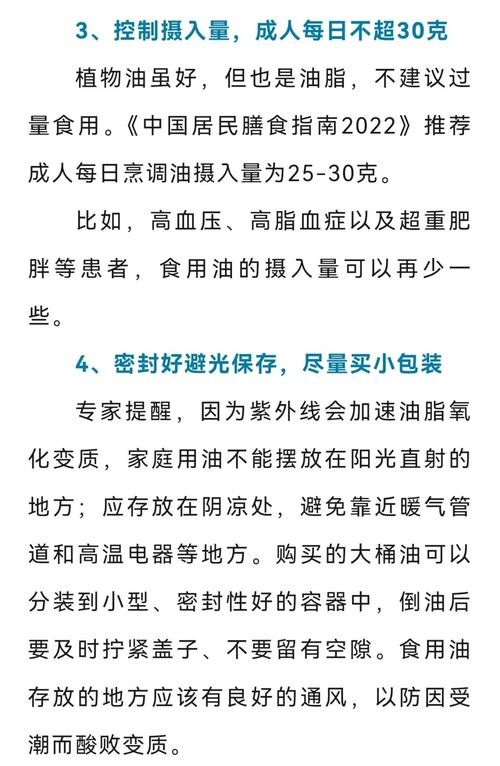 3、控制摄入量，成人每日不超30克

植物油虽好，但也是油脂，不建议过量食用。《中国居民膳食指南2022》推荐成人每日烹调油摄入量为25-30克。

比如，高血压、高脂血症以及超重肥胖等患者，食用油的摄入量可以再少一些。

4、密封好避光保存，尽量买小包装

专家提醒，因为紫外线会加速油脂氧化变质，家庭用油不能摆放在阳光直射的地方；应存放在阴凉处，避免靠近暖气管道和高温电器等地方。购买的大桶油可以分装到小型、密封性好的容器中，倒油后要及时拧紧盖子、不要留有空隙。食用油存放的地方应该有良好的通风，以防因受潮而酸败变质。